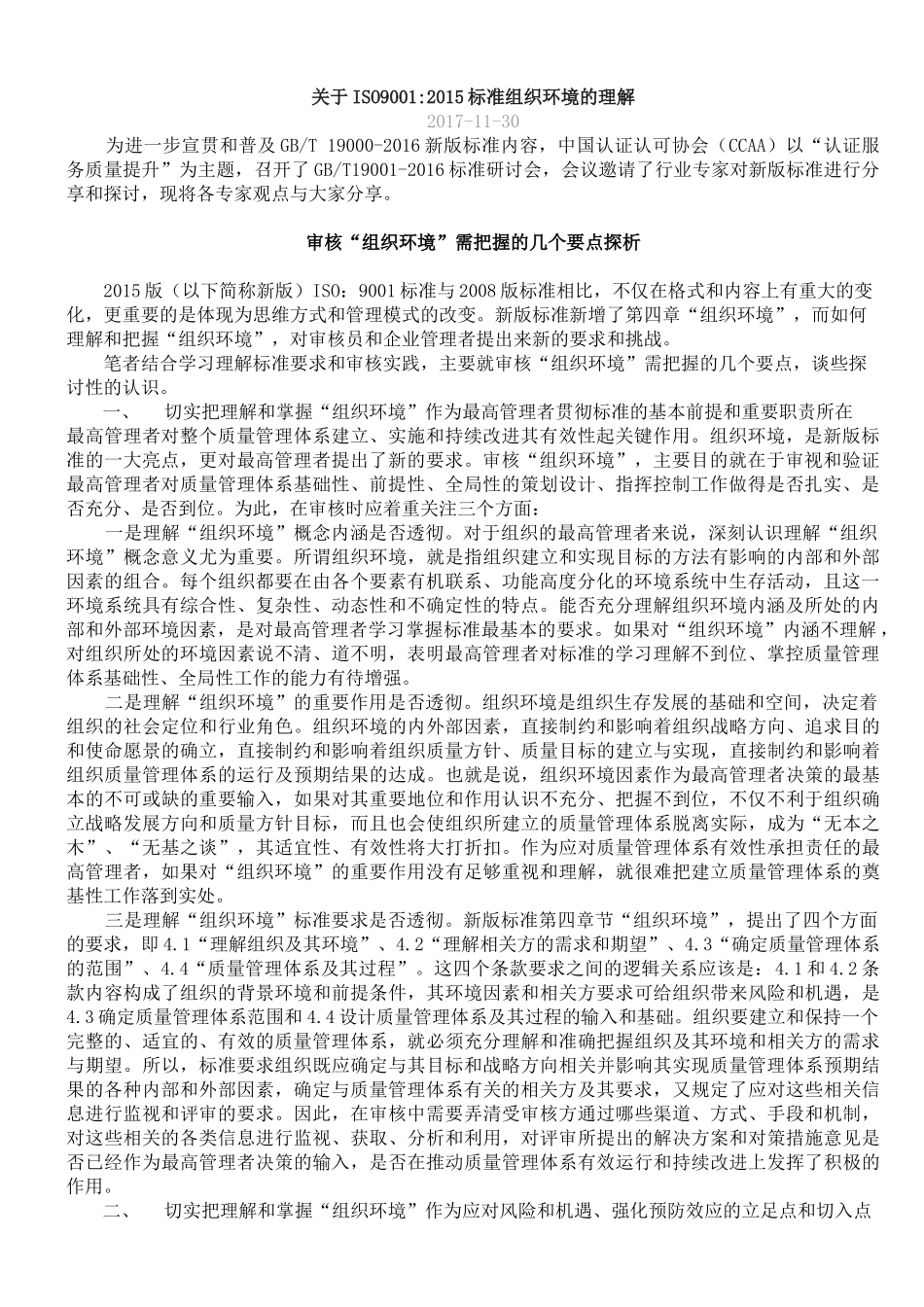 关于 ISO9001:2015 标准组织环境的理解

2017-11-30

为进一步宣贯和普及 GB/T 19000-2016 新版标准内容，中国认证认可协会（CCAA）以“认证服务质量提升”为主题，召开了 GB/T19001-2016 标准研讨会，会议邀请了行业专家对新版标准进行分享和探讨，现将各专家观点与大家分享。

审核“组织环境”需把握的几个要点探析

2015 版（以下简称新版）ISO：9001 标准与 2008 版标准相比，不仅在格式和内容上有重大的变化，更重要的是体现为思维方式和管理模式的改变。新版标准新增了第四章“组织环境”，而如何理解和把握“组织环境”，对审核员和企业管理者提出来新的要求和挑战。

笔者结合学习理解标准要求和审核实践，主要就审核“组织环境”需把握的几个要点，谈些探讨性的认识。

一、 切实把理解和掌握“组织环境”作为最高管理者贯彻标准的基本前提和重要职责所在

最高管理者对整个质量管理体系建立、实施和持续改进其有效性起关键作用。组织环境，是新版标准的一大亮点，更对最高管理者提出了新的要求。审核“组织环境”，主要目的就在于审视和验证最高管理者对质量管理体系基础性、前提性、全局性的策划设计、指挥控制工作做得是否扎实、是否充分、是否到位。为此，在审核时应着重关注三个方面：

一是理解“组织环境”概念内涵是否透彻。对于组织的最高管理者来说，深刻认识理解“组织环境”概念意义尤为重要。所谓组织环境，就是指组织建立和实现目标的方法有影响的内部和外部因素的组合。每个组织都要在由各个要素有机联系、功能高度分化的环境系统中生存活动，且这一环境系统具有综合性、复杂性、动态性和不确定性的特点。能否充分理解组织环境内涵及所处的内部和外部环境因素，是对最高管理者学习掌握标准最基本的要求。如果对“组织环境”内涵不理解，对组织所处的环境因素说不清、道不明，表明最高管理者对标准的学习理解不到位、掌控质量管理体系基础性、全局性工作的能力有待增强。

二是理解“组织环境”的重要作用是否透彻。组织环境是组织生存发展的基础和空间，决定着组织的社会定位和行业角色。组织环境的内外部因素，直接制约和影响着组织战略方向、追求目的和使命愿景的确立，直接制约和影响着组织质量方针、质量目标的建立与实现，直接制约和影响着组织质量管理体系的运行及预期结果的达成。也就是说，组织环境因素作为最高管理者决策的最基本的不可或缺的重要输入，如果对其重要地位和作用认识不充分、把握不到位，不仅不利于组织确立战略发展方向和质量方针目标，而且也会使组织所建立的质量管理体系脱离实际，成为“无本之木”、“无基之谈”，其适宜性、有效性将大打折扣。作为应对质量管理体系有效性承担责任的最高管理者，如果对“组织环境”的重要作用没有足够重视和理解，就很难把建立质量管理体系的奠基性工作落到实处。

三是理解“组织环境”标准要求是否透彻。新版标准第四章节“组织环境”，提出了四个方面的要求，即 4.1“理解组织及其环境”、4.2“理解相关方的需求和期望”、4.3“确定质量管理体系的范围”、4.4“质量管理体系及其过程”。这四个条款要求之间的逻辑关系应该是：4.1 和 4.2 条款内容构成了组织的背景环境和前提条件，其环境因素和相关方要求可给组织带来风险和机遇，是 4.3 确定质量管理体系范围和 4.4 设计质量管理体系及其过程的输入和基础。组织要建立和保持一个完整的、适宜的、有效的质量管理体系，就必须充分理解和准确把握组织及其环境和相关方的需求与期望。所以，标准要求组织既应确定与其目标和战略方向相关并影响其实现质量管理体系预期结果的各种内部和外部因素，确定与质量管理体系有关的相关方及其要求，又规定了应对这些相关信息进行监视和评审的要求。因此，在审核中需要弄清受审核方通过哪些渠道、方式、手段和机制，对这些相关的各类信息进行监视、获取、分析和利用，对评审所提出的解决方案和对策措施意见是否已经作为最高管理者决策的输入，是否在推动质量管理体系有效运行和持续改进上发挥了积极的作用。

二、 切实把理解和掌握“组织环境”作为应对风险和机遇、强化预防效应的立足点和切入点